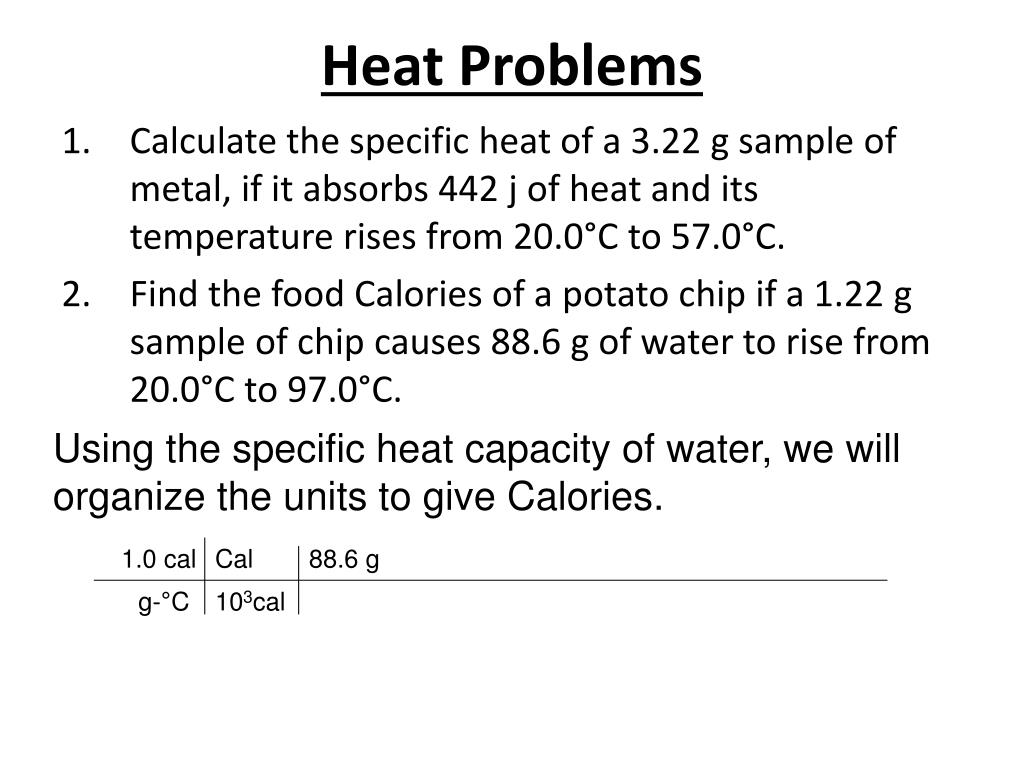 Heat Problems

1. Calculate the specific heat of a 3.22 g sample of metal, if it absorbs 442 j of heat and its temperature rises from 20.0°C to 57.0°C.
2. Find the food Calories of a potato chip if a 1.22 g sample of chip causes 88.6 g of water to rise from 20.0°C to 97.0°C.

Using the specific heat capacity of water, we will organize the units to give Calories.

| 1.0 cal | Cal | 88.6 g |
|---|---|---|
| g-°C | $10^3$cal | |